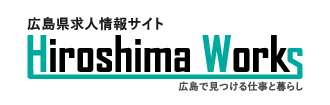 広島県求人情報サイト

Hiroshima Works

広島で見つける仕事と暮らし